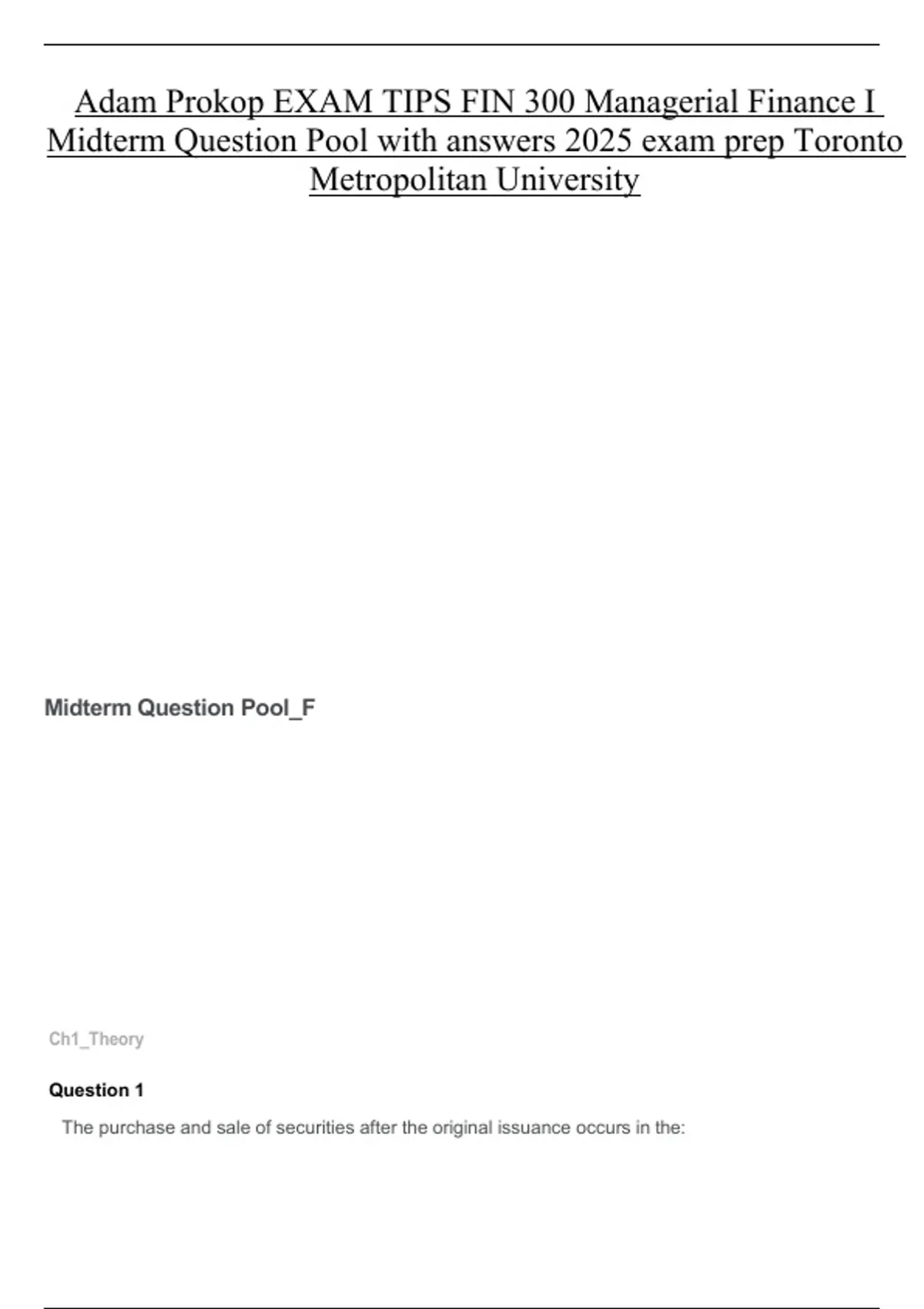 Adam Prokop EXAM TIPS FIN 300 Managerial Finance I Midterm Question Pool with answers 2025 exam prep Toronto Metropolitan University

Midterm Question Pool_F

Ch1_Theory

Question 1

The purchase and sale of securities after the original issuance occurs in the: